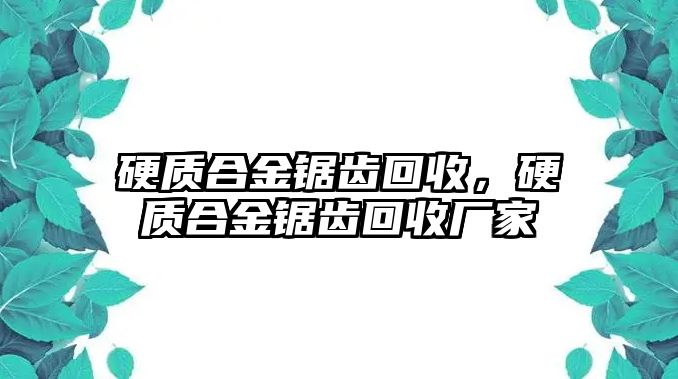 硬质合金锯齿回收，硬质合金锯齿回收厂家